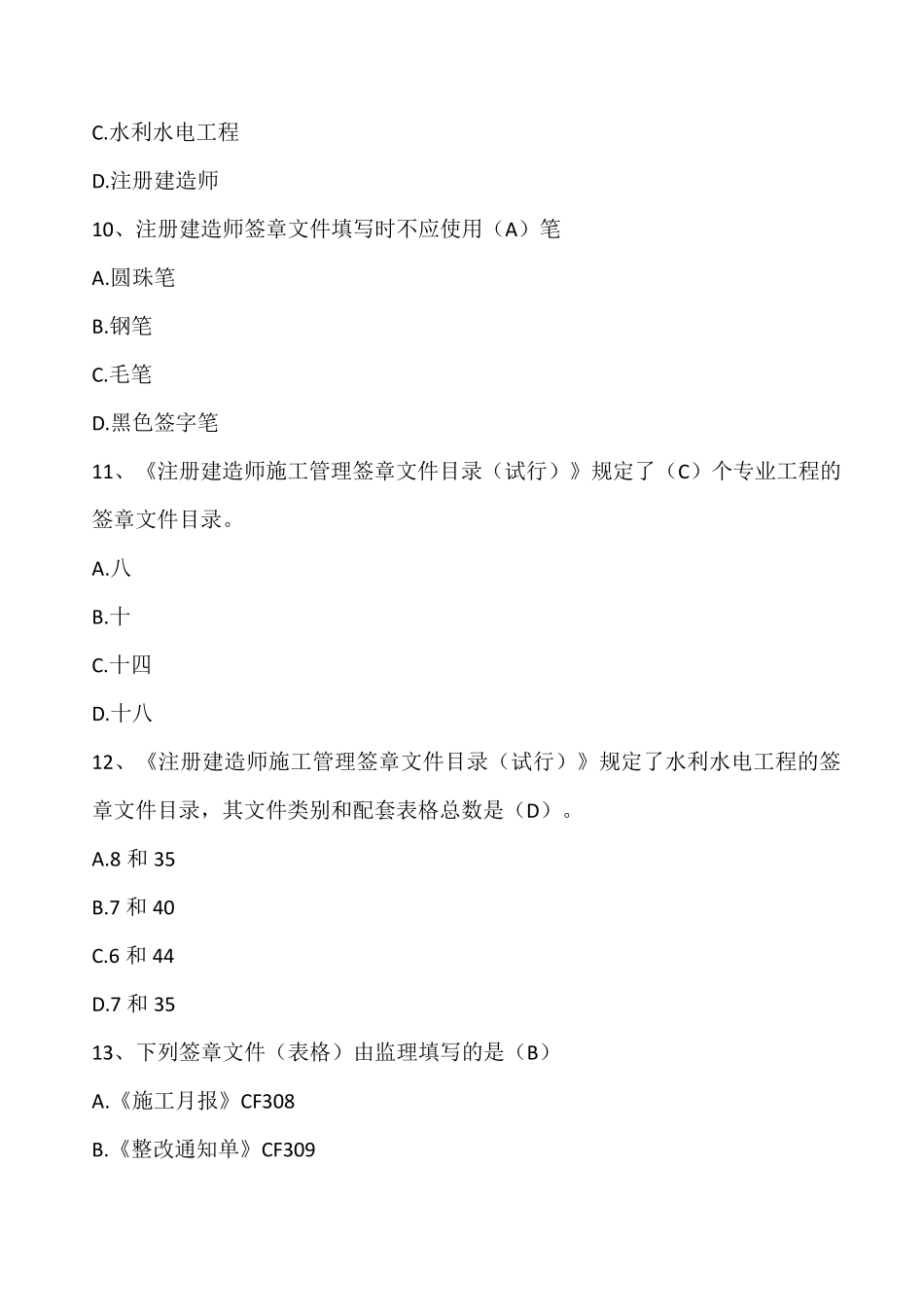 C.水利水电工程

D.注册建造师

10、注册建造师签章文件填写时不应使用（A）笔

A.圆珠笔

B.钢笔

C.毛笔

D.黑色签字笔

11、《注册建造师施工管理签章文件目录（试行）》规定了（C）个专业工程的签章文件目录。

A.八

B.十

C.十四

D.十八

12、《注册建造师施工管理签章文件目录（试行）》规定了水利水电工程的签章文件目录，其文件类别和配套表格总数是（D）。

A.8 和 35

B.7 和 40

C.6 和 44

D.7 和 35

13、下列签章文件（表格）由监理填写的是（B）

A.《施工月报》CF308

B.《整改通知单》CF309